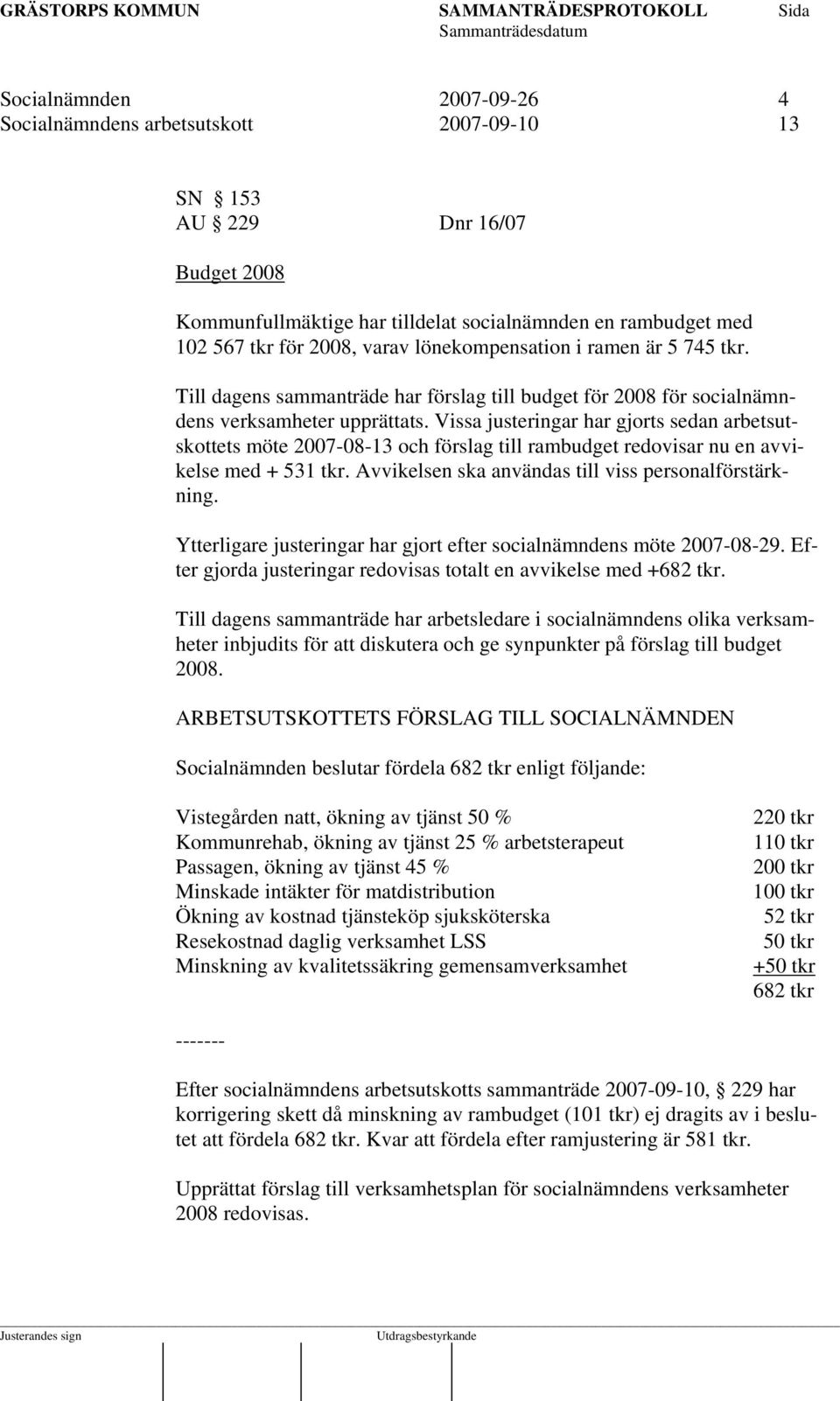 GRÄSTORPS KOMMUN SAMMANTRÄDESPROTOKOLL Sida
Sammanträdesdatum

Socialnämnden 2007-09-26 4
Socialnämndens arbetsutskott 2007-09-10 13

SN § 153
AU § 229 Dnr 16/07

Budget 2008

Kommunfullmäktige har tilldelat socialnämnden en rambudget med 102 567 tkr för 2008, varav lönekompensation i ramen är 5 745 tkr.

Till dagens sammanträde har förslag till budget för 2008 för socialnämndens verksamheter upprättats. Vissa justeringar har gjorts sedan arbetsutskottets möte 2007-08-13 och förslag till rambudget redovisar nu en avvikelse med + 531 tkr. Avvikelsen ska användas till viss personalförstärkning.

Ytterligare justeringar har gjort efter socialnämndens möte 2007-08-29. Efter gjorda justeringar redovisas totalt en avvikelse med +682 tkr.

Till dagens sammanträde har arbetsledare i socialnämndens olika verksamheter inbjudits för att diskutera och ge synpunkter på förslag till budget 2008.

ARBETSUTSKOTTETS FÖRSLAG TILL SOCIALNÄMNDEN

Socialnämnden beslutar fördela 682 tkr enligt följande:

| | |
|---|---|
| Vistegården natt, ökning av tjänst 50 % | 220 tkr |
| Kommunrehab, ökning av tjänst 25 % arbetsterapeut | 110 tkr |
| Passagen, ökning av tjänst 45 % | 200 tkr |
| Minskade intäkter för matdistribution | 100 tkr |
| Ökning av kostnad tjänsteköp sjuksköterska | 52 tkr |
| Resekostnad daglig verksamhet LSS | 50 tkr |
| Minskning av kvalitetssäkring gemensamverksamhet | +50 tkr |
| | 682 tkr |

-------

Efter socialnämndens arbetsutskotts sammanträde 2007-09-10, § 229 har korrigering skett då minskning av rambudget (101 tkr) ej dragits av i beslutet att fördela 682 tkr. Kvar att fördela efter ramjustering är 581 tkr.

Upprättat förslag till verksamhetsplan för socialnämndens verksamheter 2008 redovisas.

Justerandes sign Utdragsbestyrkande